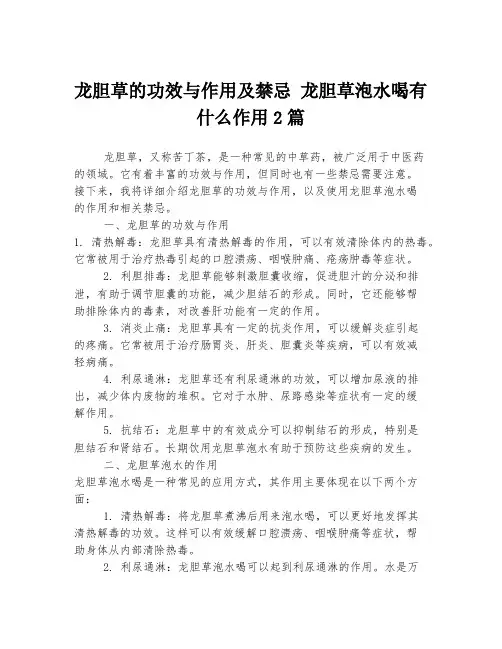 龙胆草的功效与作用及禁忌 龙胆草泡水喝有什么作用 2 篇

龙胆草，又称苦丁茶，是一种常见的中草药，被广泛用于中医药的领域。它有着丰富的功效与作用，但同时也有一些禁忌需要注意。接下来，我将详细介绍龙胆草的功效与作用，以及使用龙胆草泡水喝的作用和相关禁忌。

一、龙胆草的功效与作用

1. 清热解毒：龙胆草具有清热解毒的作用，可以有效清除体内的热毒。它常被用于治疗热毒引起的口腔溃疡、咽喉肿痛、疮疡肿毒等症状。

2. 利胆排毒：龙胆草能够刺激胆囊收缩，促进胆汁的分泌和排泄，有助于调节胆囊的功能，减少胆结石的形成。同时，它还能够帮助排除体内的毒素，对改善肝功能有一定的作用。

3. 消炎止痛：龙胆草具有一定的抗炎作用，可以缓解炎症引起的疼痛。它常被用于治疗肠胃炎、肝炎、胆囊炎等疾病，可以有效减轻病痛。

4. 利尿通淋：龙胆草还有利尿通淋的功效，可以增加尿液的排出，减少体内废物的堆积。它对于水肿、尿路感染等症状有一定的缓解作用。

5. 抗结石：龙胆草中的有效成分可以抑制结石的形成，特别是胆结石和肾结石。长期饮用龙胆草泡水有助于预防这些疾病的发生。

二、龙胆草泡水的作用

龙胆草泡水喝是一种常见的应用方式，其作用主要体现在以下两个方面：

1. 清热解毒：将龙胆草煮沸后用来泡水喝，可以更好地发挥其清热解毒的功效。这样可以有效缓解口腔溃疡、咽喉肿痛等症状，帮助身体从内部清除热毒。

2. 利尿通淋：龙胆草泡水喝可以起到利尿通淋的作用。水是万